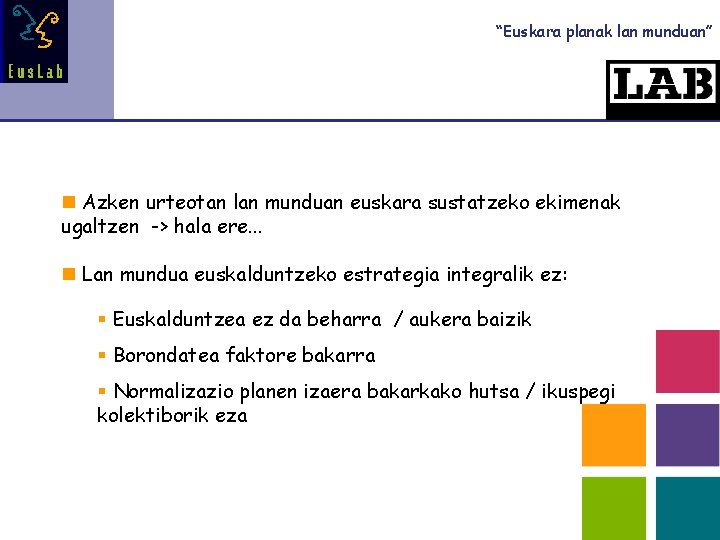 EusLab

"Euskara planak lan munduan"

LAB

• Azken urteotan lan munduan euskara sustatzeko ekimenak ugaltzen -> hala ere...

• Lan mundua euskalduntzeko estrategia integralik ez:

• Euskalduntzea ez da beharra / aukera baizik

• Borondatea faktore bakarra

• Normalizazio planen izaera bakarkako hutsa / ikuspegi kolektiborik eza